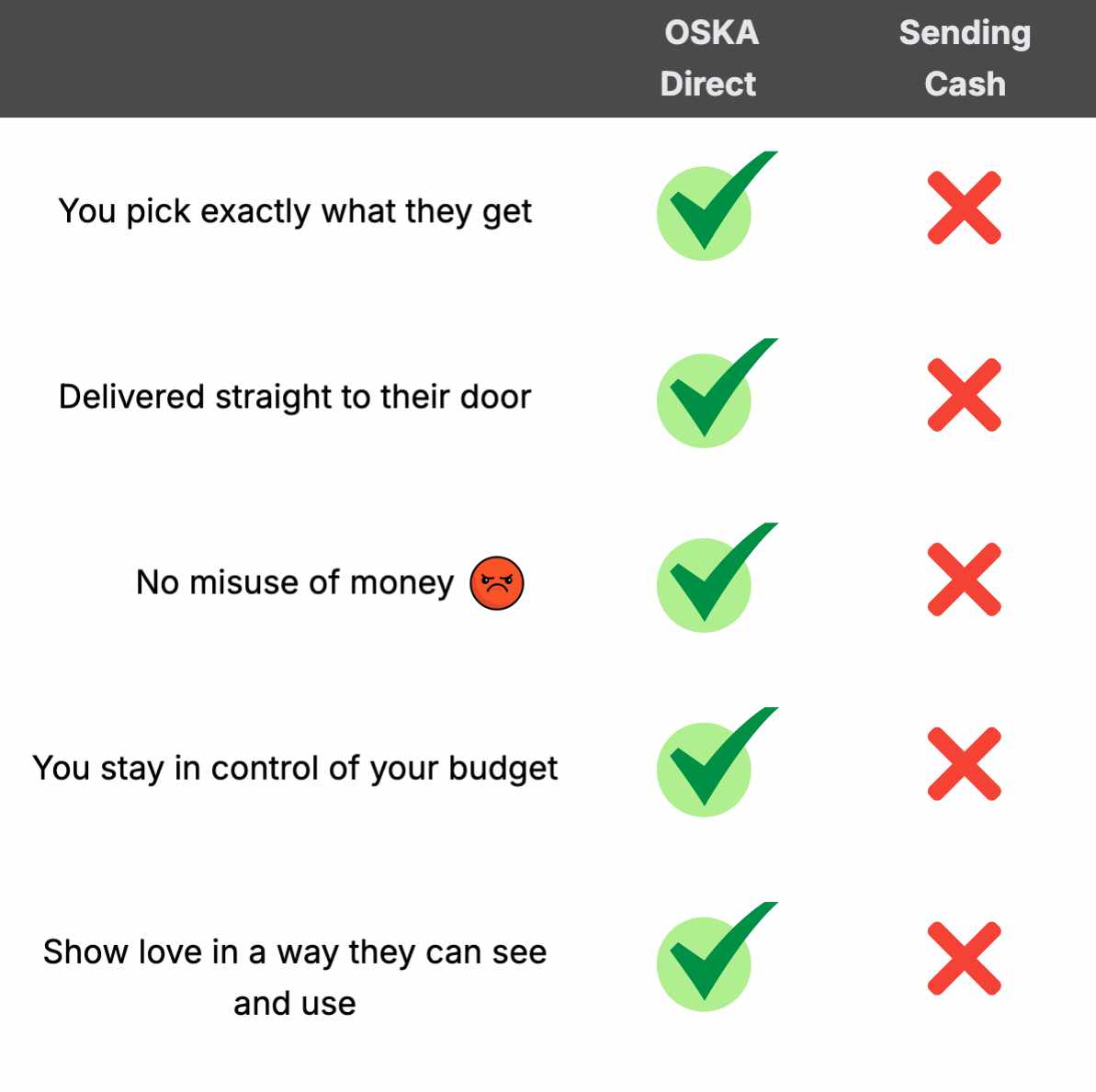 | | OSKA Direct | Sending Cash |
|---|---|---|
| You pick exactly what they get | ✓ | ✗ |
| Delivered straight to their door | ✓ | ✗ |
| No misuse of money 😠 | ✓ | ✗ |
| You stay in control of your budget | ✓ | ✗ |
| Show love in a way they can see and use | ✓ | ✗ |